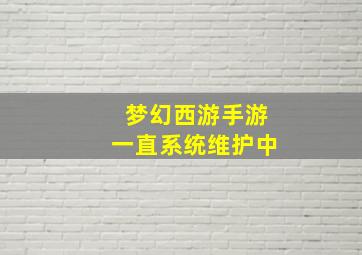 梦幻西游手游
一直系统维护中